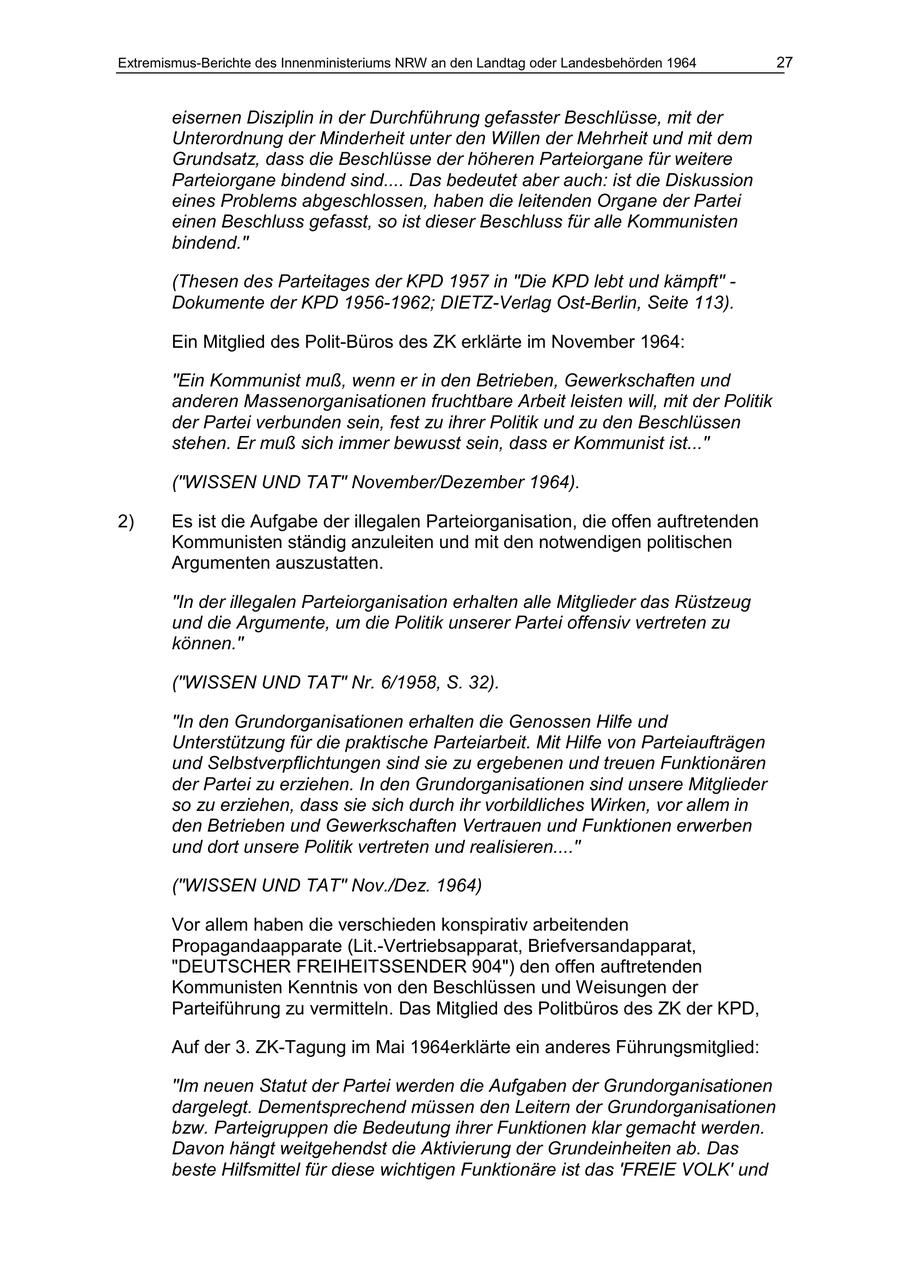 Extremismus-Berichte des Innenministeriums NRW an den Landtag oder Landesbehörden 1964 27

eisernen Disziplin in der Durchführung gefasster Beschlüsse, mit der Unterordnung der Minderheit unter den Willen der Mehrheit und mit dem Grundsatz, dass die Beschlüsse der höheren Parteiorgane für weitere Parteiorgane bindend sind.... Das bedeutet aber auch: ist die Diskussion eines Problems abgeschlossen, haben die leitenden Organe der Partei einen Beschluss gefasst, so ist dieser Beschluss für alle Kommunisten bindend."

(Thesen des Parteitages der KPD 1957 in "Die KPD lebt und kämpft" - Dokumente der KPD 1956-1962; DIETZ-Verlag Ost-Berlin, Seite 113).

Ein Mitglied des Polit-Büros des ZK erklärte im November 1964:

"Ein Kommunist muß, wenn er in den Betrieben, Gewerkschaften und anderen Massenorganisationen fruchtbare Arbeit leisten will, mit der Politik der Partei verbunden sein, fest zu ihrer Politik und zu den Beschlüssen stehen. Er muß sich immer bewusst sein, dass er Kommunist ist..."

("WISSEN UND TAT" November/Dezember 1964).

2) Es ist die Aufgabe der illegalen Parteiorganisation, die offen auftretenden Kommunisten ständig anzuleiten und mit den notwendigen politischen Argumenten auszustatten.

"In der illegalen Parteiorganisation erhalten alle Mitglieder das Rüstzeug und die Argumente, um die Politik unserer Partei offensiv vertreten zu können."

("WISSEN UND TAT" Nr. 6/1958, S. 32).

"In den Grundorganisationen erhalten die Genossen Hilfe und Unterstützung für die praktische Parteiarbeit. Mit Hilfe von Parteiaufträgen und Selbstverpflichtungen sind sie zu ergebenen und treuen Funktionären der Partei zu erziehen. In den Grundorganisationen sind unsere Mitglieder so zu erziehen, dass sie sich durch ihr vorbildliches Wirken, vor allem in den Betrieben und Gewerkschaften Vertrauen und Funktionen erwerben und dort unsere Politik vertreten und realisieren...."

("WISSEN UND TAT" Nov./Dez. 1964)

Vor allem haben die verschieden konspirativ arbeitenden Propagandaapparate (Lit.-Vertriebsapparat, Briefversandapparat, "DEUTSCHER FREIHEITSSENDER 904") den offen auftretenden Kommunisten Kenntnis von den Beschlüssen und Weisungen der Parteiführung zu vermitteln. Das Mitglied des Politbüros des ZK der KPD,

Auf der 3. ZK-Tagung im Mai 1964erklärte ein anderes Führungsmitglied:

"Im neuen Statut der Partei werden die Aufgaben der Grundorganisationen dargelegt. Dementsprechend müssen den Leitern der Grundorganisationen bzw. Parteigruppen die Bedeutung ihrer Funktionen klar gemacht werden. Davon hängt weitgehendst die Aktivierung der Grundeinheiten ab. Das beste Hilfsmittel für diese wichtigen Funktionäre ist das 'FREIE VOLK' und